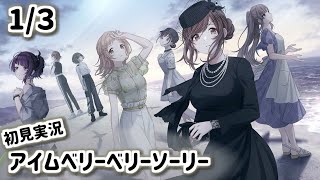 1/3

初見実況

アイムベリーベリーソーリー